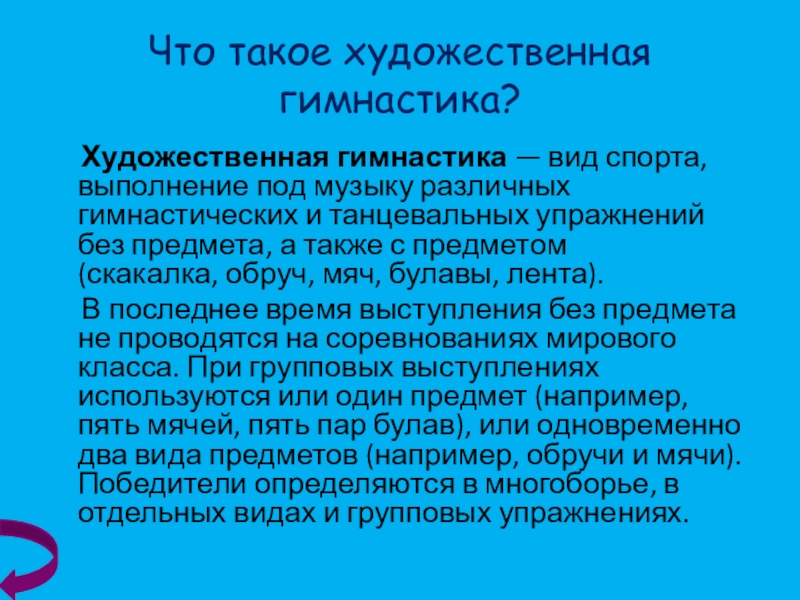 Что такое художественная гимнастика?

Художественная гимнастика — вид спорта, выполнение под музыку различных гимнастических и танцевальных упражнений без предмета, а также с предметом (скакалка, обруч, мяч, булавы, лента).

В последнее время выступления без предмета не проводятся на соревнованиях мирового класса. При групповых выступлениях используются или один предмет (например, пять мячей, пять пар булав), или одновременно два вида предметов (например, обручи и мячи). Победители определяются в многоборье, в отдельных видах и групповых упражнениях.